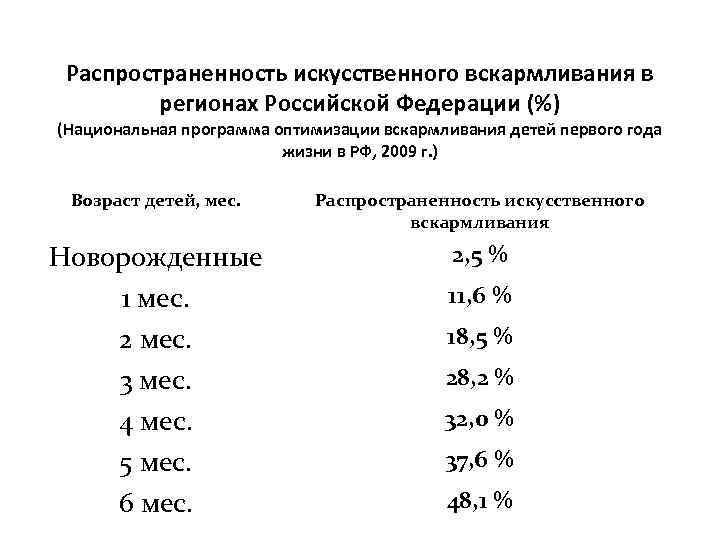 Распространенность искусственного вскармливания в регионах Российской Федерации (%)
(Национальная программа оптимизации вскармливания детей первого года жизни в РФ, 2009 г.)

| Возраст детей, мес. | Распространенность искусственного вскармливания |
|---|---|
| Новорожденные | 2,5 % |
| 1 мес. | 11,6 % |
| 2 мес. | 18,5 % |
| 3 мес. | 28,2 % |
| 4 мес. | 32,0 % |
| 5 мес. | 37,6 % |
| 6 мес. | 48,1 % |